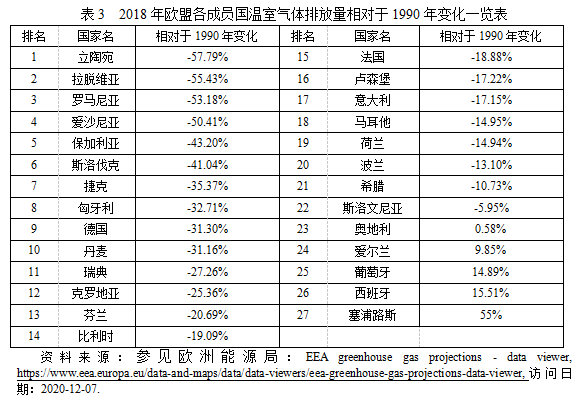 表 3　2018 年欧盟各成员国温室气体排放量相对于 1990 年变化一览表

| 排名 | 国家名 | 相对于 1990 年变化 | 排名 | 国家名 | 相对于 1990 年变化 |
|---|---|---|---|---|---|
| 1 | 立陶宛 | -57.79% | 15 | 法国 | -18.88% |
| 2 | 拉脱维亚 | -55.43% | 16 | 卢森堡 | -17.22% |
| 3 | 罗马尼亚 | -53.18% | 17 | 意大利 | -17.15% |
| 4 | 爱沙尼亚 | -50.41% | 18 | 马耳他 | -14.95% |
| 5 | 保加利亚 | -43.20% | 19 | 荷兰 | -14.94% |
| 6 | 斯洛伐克 | -41.04% | 20 | 波兰 | -13.10% |
| 7 | 捷克 | -35.37% | 21 | 希腊 | -10.73% |
| 8 | 匈牙利 | -32.71% | 22 | 斯洛文尼亚 | -5.95% |
| 9 | 德国 | -31.30% | 23 | 奥地利 | 0.58% |
| 10 | 丹麦 | -31.16% | 24 | 爱尔兰 | 9.85% |
| 11 | 瑞典 | -27.26% | 25 | 葡萄牙 | 14.89% |
| 12 | 克罗地亚 | -25.36% | 26 | 西班牙 | 15.51% |
| 13 | 芬兰 | -20.69% | 27 | 塞浦路斯 | 55% |
| 14 | 比利时 | -19.09% | | | |

资料来源：参见欧洲能源局：EEA greenhouse gas projections - data viewer, https://www.eea.europa.eu/data-and-maps/data/data-viewers/eea-greenhouse-gas-projections-data-viewer, 访问日期：2020-12-07.